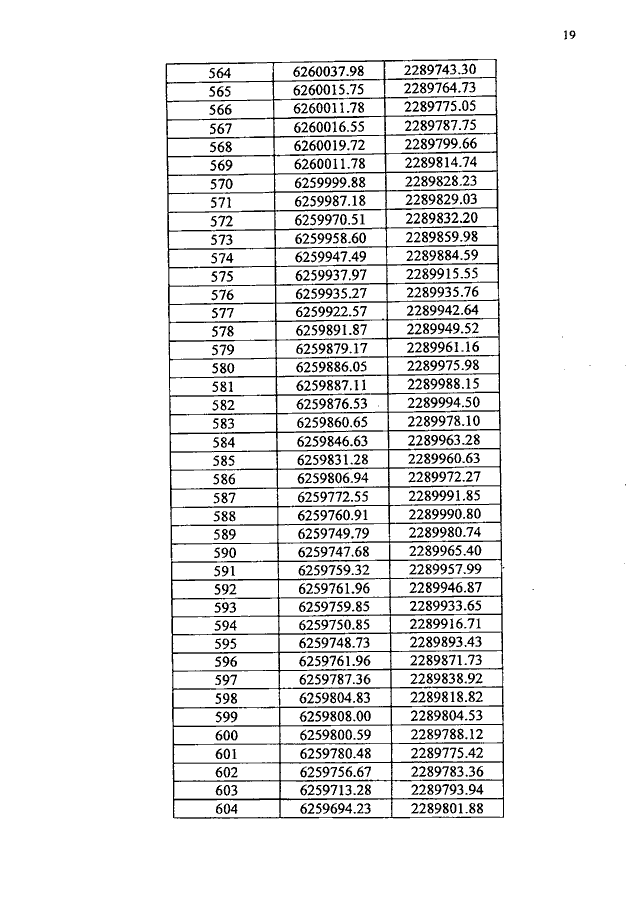 19

| 564 | 6260037.98 | 2289743.30 |
|---|---|---|
| 565 | 6260015.75 | 2289764.73 |
| 566 | 6260011.78 | 2289775.05 |
| 567 | 6260016.55 | 2289787.75 |
| 568 | 6260019.72 | 2289799.66 |
| 569 | 6260011.78 | 2289814.74 |
| 570 | 6259999.88 | 2289828.23 |
| 571 | 6259987.18 | 2289829.03 |
| 572 | 6259970.51 | 2289832.20 |
| 573 | 6259958.60 | 2289859.98 |
| 574 | 6259947.49 | 2289884.59 |
| 575 | 6259937.97 | 2289915.55 |
| 576 | 6259935.27 | 2289935.76 |
| 577 | 6259922.57 | 2289942.64 |
| 578 | 6259891.87 | 2289949.52 |
| 579 | 6259879.17 | 2289961.16 |
| 580 | 6259886.05 | 2289975.98 |
| 581 | 6259887.11 | 2289988.15 |
| 582 | 6259876.53 | 2289994.50 |
| 583 | 6259860.65 | 2289978.10 |
| 584 | 6259846.63 | 2289963.28 |
| 585 | 6259831.28 | 2289960.63 |
| 586 | 6259806.94 | 2289972.27 |
| 587 | 6259772.55 | 2289991.85 |
| 588 | 6259760.91 | 2289990.80 |
| 589 | 6259749.79 | 2289980.74 |
| 590 | 6259747.68 | 2289965.40 |
| 591 | 6259759.32 | 2289957.99 |
| 592 | 6259761.96 | 2289946.87 |
| 593 | 6259759.85 | 2289933.65 |
| 594 | 6259750.85 | 2289916.71 |
| 595 | 6259748.73 | 2289893.43 |
| 596 | 6259761.96 | 2289871.73 |
| 597 | 6259787.36 | 2289838.92 |
| 598 | 6259804.83 | 2289818.82 |
| 599 | 6259808.00 | 2289804.53 |
| 600 | 6259800.59 | 2289788.12 |
| 601 | 6259780.48 | 2289775.42 |
| 602 | 6259756.67 | 2289783.36 |
| 603 | 6259713.28 | 2289793.94 |
| 604 | 6259694.23 | 2289801.88 |